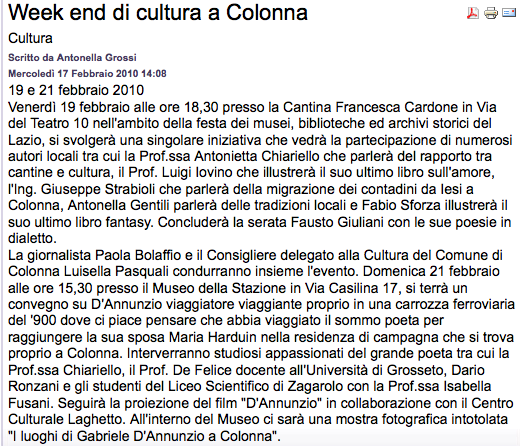 Week end di cultura a Colonna

Cultura

Scritto da Antonella Grossi

Mercoledì 17 Febbraio 2010 14:08

19 e 21 febbraio 2010
Venerdì 19 febbraio alle ore 18,30 presso la Cantina Francesca Cardone in Via del Teatro 10 nell'ambito della festa dei musei, biblioteche ed archivi storici del Lazio, si svolgerà una singolare iniziativa che vedrà la partecipazione di numerosi autori locali tra cui la Prof.ssa Antonietta Chiariello che parlerà del rapporto tra cantine e cultura, il Prof. Luigi Iovino che illustrerà il suo ultimo libro sull'amore, l'Ing. Giuseppe Strabioli che parlerà della migrazione dei contadini da Iesi a Colonna, Antonella Gentili parlerà delle tradizioni locali e Fabio Sforza illustrerà il suo ultimo libro fantasy. Concluderà la serata Fausto Giuliani con le sue poesie in dialetto.
La giornalista Paola Bolaffio e il Consigliere delegato alla Cultura del Comune di Colonna Luisella Pasquali condurranno insieme l'evento. Domenica 21 febbraio alle ore 15,30 presso il Museo della Stazione in Via Casilina 17, si terrà un convegno su D'Annunzio viaggiatore viaggiante proprio in una carrozza ferroviaria del '900 dove ci piace pensare che abbia viaggiato il sommo poeta per raggiungere la sua sposa Maria Harduin nella residenza di campagna che si trova proprio a Colonna. Interverranno studiosi appassionati del grande poeta tra cui la Prof.ssa Chiariello, il Prof. De Felice docente all'Università di Grosseto, Dario Ronzani e gli studenti del Liceo Scientifico di Zagarolo con la Prof.ssa Isabella Fusani. Seguirà la proiezione del film "D'Annunzio" in collaborazione con il Centro Culturale Laghetto. All'interno del Museo ci sarà una mostra fotografica intotolata "I luoghi di Gabriele D'Annunzio a Colonna".